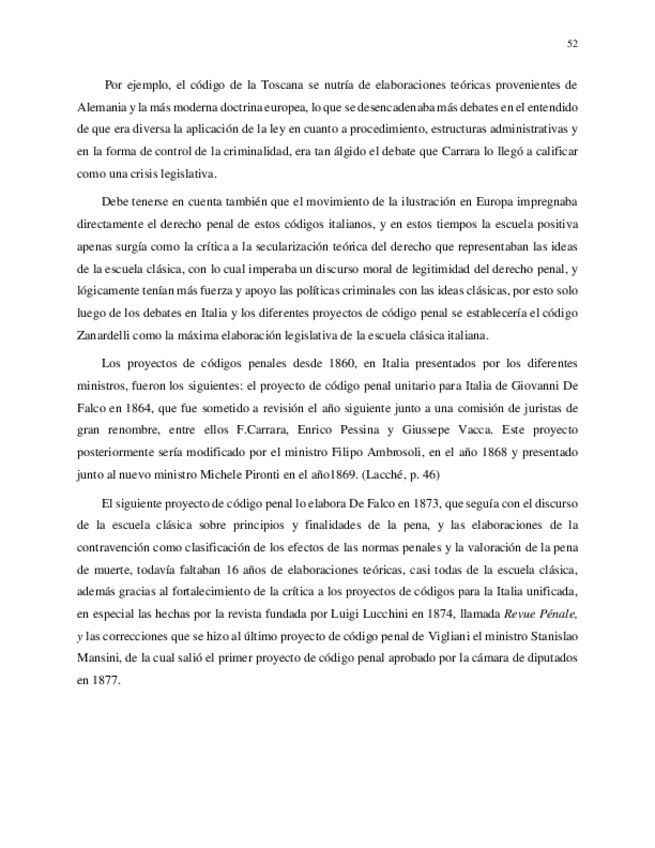 52

Por ejemplo, el código de la Toscana se nutría de elaboraciones teóricas provenientes de Alemania y la más moderna doctrina europea, lo que se desencadenaba más debates en el entendido de que era diversa la aplicación de la ley en cuanto a procedimiento, estructuras administrativas y en la forma de control de la criminalidad, era tan álgido el debate que Carrara lo llegó a calificar como una crisis legislativa.

Debe tenerse en cuenta también que el movimiento de la ilustración en Europa impregnaba directamente el derecho penal de estos códigos italianos, y en estos tiempos la escuela positiva apenas surgía como la crítica a la secularización teórica del derecho que representaban las ideas de la escuela clásica, con lo cual imperaba un discurso moral de legitimidad del derecho penal, y lógicamente tenían más fuerza y apoyo las políticas criminales con las ideas clásicas, por esto solo luego de los debates en Italia y los diferentes proyectos de código penal se establecería el código Zanardelli como la máxima elaboración legislativa de la escuela clásica italiana.

Los proyectos de códigos penales desde 1860, en Italia presentados por los diferentes ministros, fueron los siguientes: el proyecto de código penal unitario para Italia de Giovanni De Falco en 1864, que fue sometido a revisión el año siguiente junto a una comisión de juristas de gran renombre, entre ellos F.Carrara, Enrico Pessina y Giussepe Vacca. Este proyecto posteriormente sería modificado por el ministro Filipo Ambrosoli, en el año 1868 y presentado junto al nuevo ministro Michele Pironti en el año1869. (Lacché, p. 46)

El siguiente proyecto de código penal lo elabora De Falco en 1873, que seguía con el discurso de la escuela clásica sobre principios y finalidades de la pena, y las elaboraciones de la contravención como clasificación de los efectos de las normas penales y la valoración de la pena de muerte, todavía faltaban 16 años de elaboraciones teóricas, casi todas de la escuela clásica, además gracias al fortalecimiento de la crítica a los proyectos de códigos para la Italia unificada, en especial las hechas por la revista fundada por Luigi Lucchini en 1874, llamada Revue Pénale, y las correcciones que se hizo al último proyecto de código penal de Vigliani el ministro Stanislao Mansini, de la cual salió el primer proyecto de código penal aprobado por la cámara de diputados en 1877.